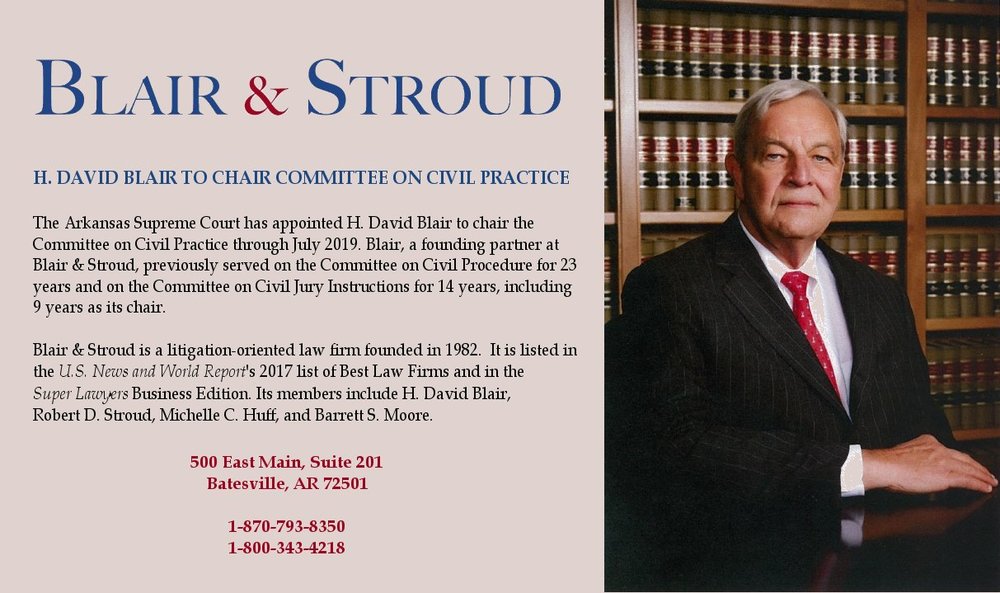 BLAIR & STROUD

H. DAVID BLAIR TO CHAIR COMMITTEE ON CIVIL PRACTICE

The Arkansas Supreme Court has appointed H. David Blair to chair the Committee on Civil Practice through July 2019. Blair, a founding partner at Blair & Stroud, previously served on the Committee on Civil Procedure for 23 years and on the Committee on Civil Jury Instructions for 14 years, including 9 years as its chair.

Blair & Stroud is a litigation-oriented law firm founded in 1982. It is listed in the U.S. News and World Report's 2017 list of Best Law Firms and in the Super Lawyers Business Edition. Its members include H. David Blair, Robert D. Stroud, Michelle C. Huff, and Barrett S. Moore.

500 East Main, Suite 201
Batesville, AR 72501

1-870-793-8350
1-800-343-4218